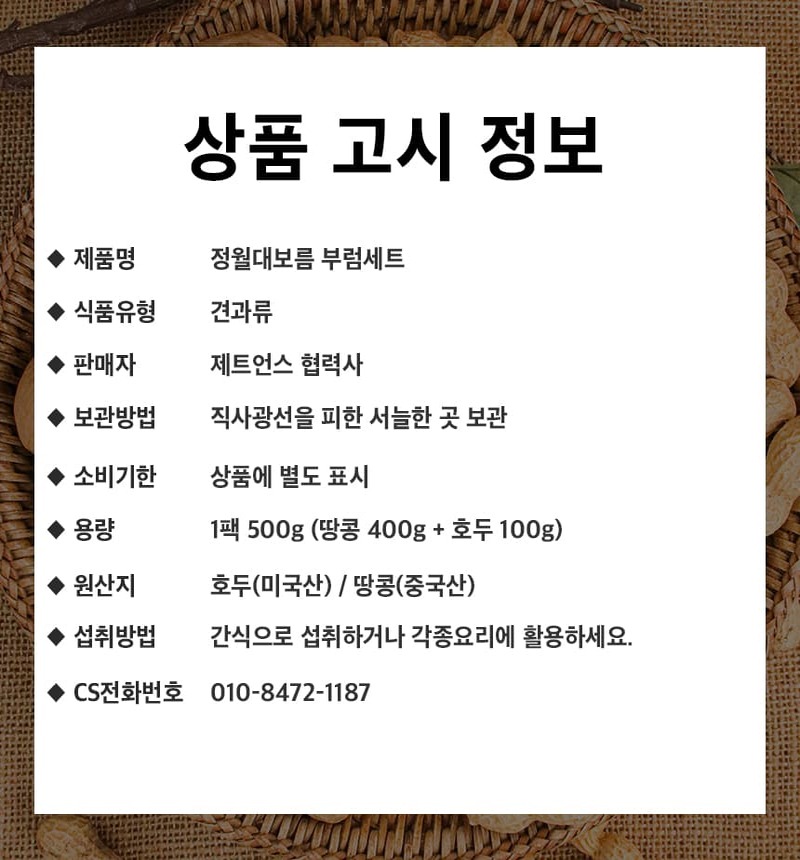 상품 고시 정보

◆ 제품명 정월대보름 부럼세트

◆ 식품유형 견과류

◆ 판매자 제트언스 협력사

◆ 보관방법 직사광선을 피한 서늘한 곳 보관

◆ 소비기한 상품에 별도 표시

◆ 용량 1팩 500g (땅콩 400g + 호두 100g)

◆ 원산지 호두(미국산) / 땅콩(중국산)

◆ 섭취방법 간식으로 섭취하거나 각종요리에 활용하세요.

◆ CS전화번호 010-8472-1187